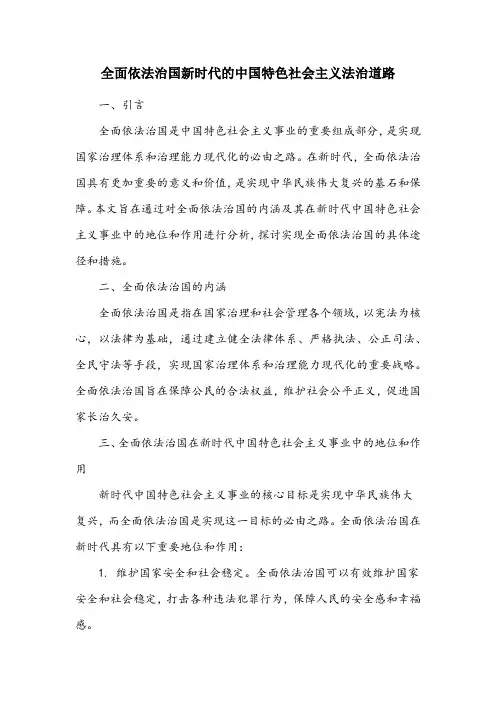 全面依法治国新时代的中国特色社会主义法治道路

一、引言

全面依法治国是中国特色社会主义事业的重要组成部分，是实现国家治理体系和治理能力现代化的必由之路。在新时代，全面依法治国具有更加重要的意义和价值，是实现中华民族伟大复兴的基石和保障。本文旨在通过对全面依法治国的内涵及其在新时代中国特色社会主义事业中的地位和作用进行分析，探讨实现全面依法治国的具体途径和措施。

二、全面依法治国的内涵

全面依法治国是指在国家治理和社会管理各个领域，以宪法为核心，以法律为基础，通过建立健全法律体系、严格执法、公正司法、全民守法等手段，实现国家治理体系和治理能力现代化的重要战略。全面依法治国旨在保障公民的合法权益，维护社会公平正义，促进国家长治久安。

三、全面依法治国在新时代中国特色社会主义事业中的地位和作用

新时代中国特色社会主义事业的核心目标是实现中华民族伟大复兴，而全面依法治国是实现这一目标的必由之路。全面依法治国在新时代具有以下重要地位和作用：

1. 维护国家安全和社会稳定。全面依法治国可以有效维护国家安全和社会稳定，打击各种违法犯罪行为，保障人民的安全感和幸福感。